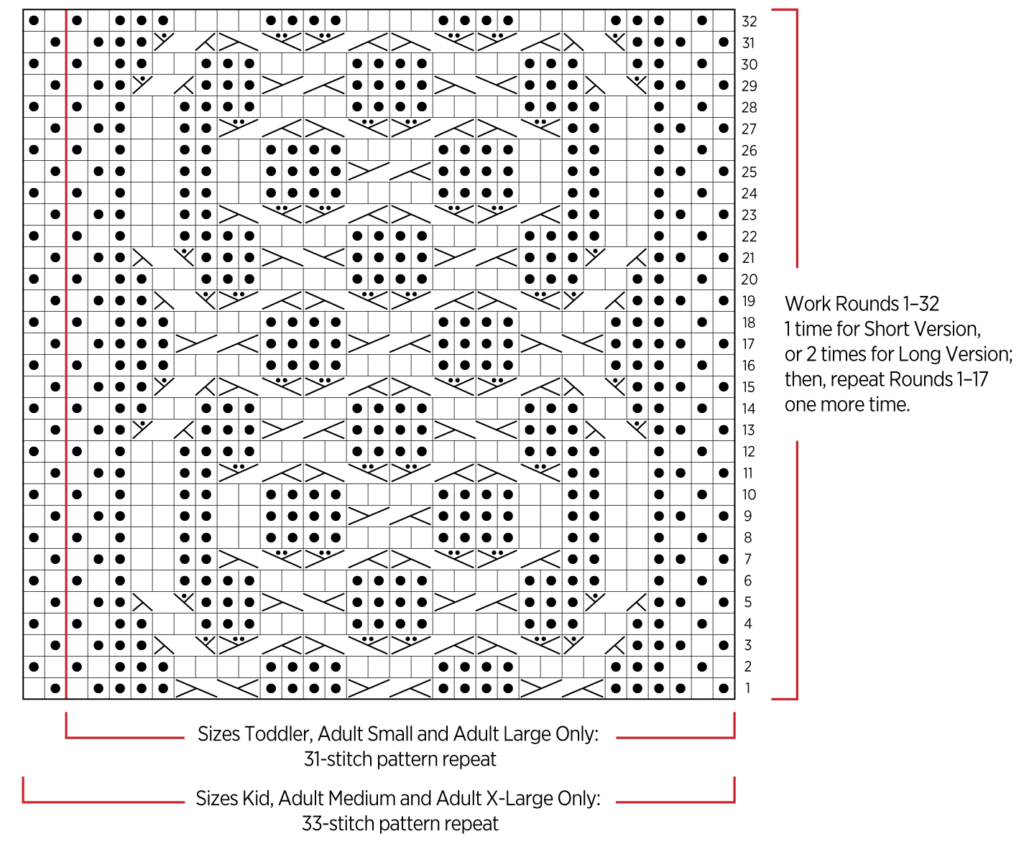 32
31
30
29
28
27
26
25
24
23
22
21
20
19
18
17
16
15
14
13
12
11
10
9
8
7
6
5
4
3
2
1

Work Rounds 1–32
1 time for Short Version,
or 2 times for Long Version;
then, repeat Rounds 1–17
one more time.

Sizes Toddler, Adult Small and Adult Large Only:
31-stitch pattern repeat

Sizes Kid, Adult Medium and Adult X-Large Only:
33-stitch pattern repeat